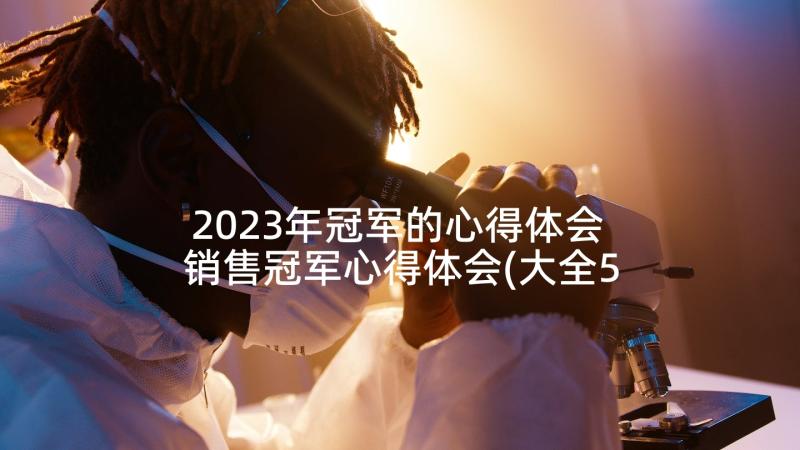 2023年冠军的心得体会
销售冠军心得体会(大全5